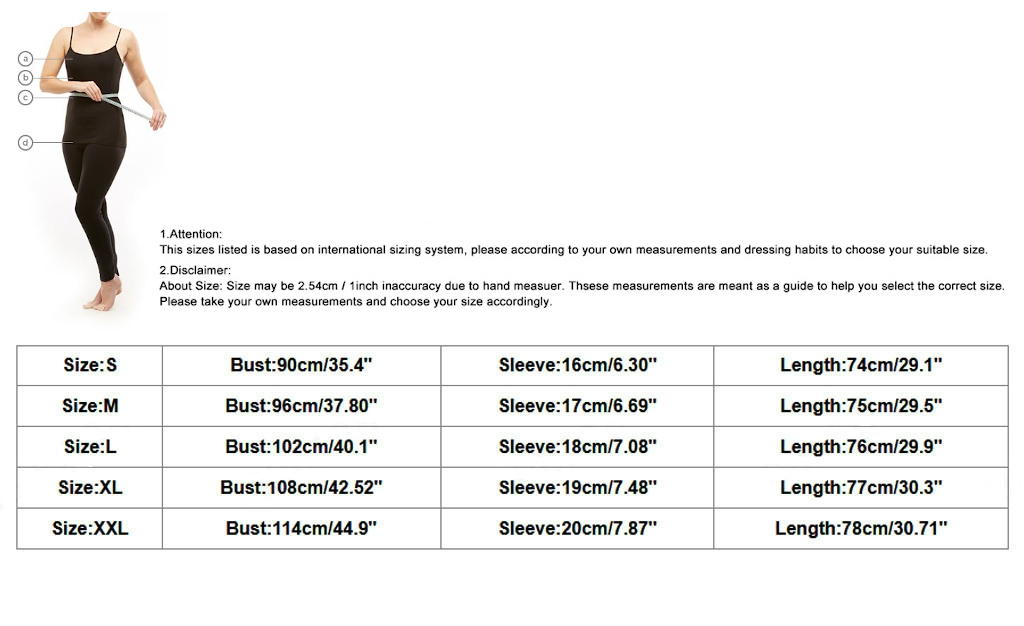 a
b
c
d

1.Attention:
This sizes listed is based on international sizing system, please according to your own measurements and dressing habits to choose your suitable size.

2.Disclaimer:
About Size: Size may be 2.54cm / 1inch inaccuracy due to hand measuer. Thsese measurements are meant as a guide to help you select the correct size. Please take your own measurements and choose your size accordingly.

| Size:S | Bust:90cm/35.4" | Sleeve:16cm/6.30" | Length:74cm/29.1" |
|---|---|---|---|
| Size:M | Bust:96cm/37.80" | Sleeve:17cm/6.69" | Length:75cm/29.5" |
| Size:L | Bust:102cm/40.1" | Sleeve:18cm/7.08" | Length:76cm/29.9" |
| Size:XL | Bust:108cm/42.52" | Sleeve:19cm/7.48" | Length:77cm/30.3" |
| Size:XXL | Bust:114cm/44.9" | Sleeve:20cm/7.87" | Length:78cm/30.71" |